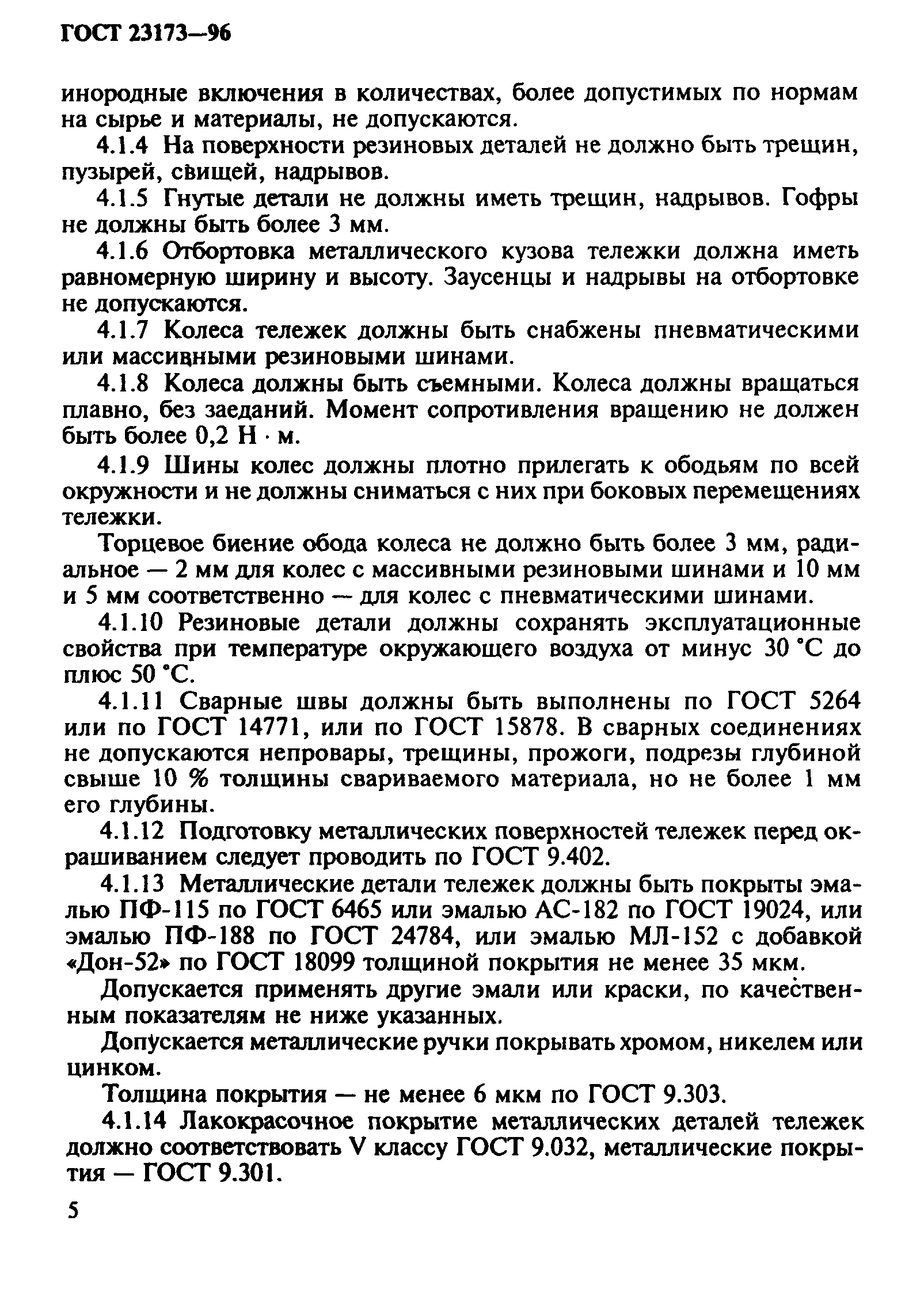 ГОСТ 23173—96

инородные включения в количествах, более допустимых по нормам на сырье и материалы, не допускаются.

4.1.4 На поверхности резиновых деталей не должно быть трещин, пузырей, свищей, надрывов.

4.1.5 Гнутые детали не должны иметь трещин, надрывов. Гофры не должны быть более 3 мм.

4.1.6 Отбортовка металлического кузова тележки должна иметь равномерную ширину и высоту. Заусенцы и надрывы на отбортовке не допускаются.

4.1.7 Колеса тележек должны быть снабжены пневматическими или массивными резиновыми шинами.

4.1.8 Колеса должны быть съемными. Колеса должны вращаться плавно, без заеданий. Момент сопротивления вращению не должен быть более 0,2 Н · м.

4.1.9 Шины колес должны плотно прилегать к ободьям по всей окружности и не должны сниматься с них при боковых перемещениях тележки.

Торцевое биение обода колеса не должно быть более 3 мм, радиальное — 2 мм для колес с массивными резиновыми шинами и 10 мм и 5 мм соответственно — для колес с пневматическими шинами.

4.1.10 Резиновые детали должны сохранять эксплуатационные свойства при температуре окружающего воздуха от минус 30 °С до плюс 50 °С.

4.1.11 Сварные швы должны быть выполнены по ГОСТ 5264 или по ГОСТ 14771, или по ГОСТ 15878. В сварных соединениях не допускаются непровары, трещины, прожоги, подрезы глубиной свыше 10 % толщины свариваемого материала, но не более 1 мм его глубины.

4.1.12 Подготовку металлических поверхностей тележек перед окрашиванием следует проводить по ГОСТ 9.402.

4.1.13 Металлические детали тележек должны быть покрыты эмалью ПФ-115 по ГОСТ 6465 или эмалью АС-182 по ГОСТ 19024, или эмалью ПФ-188 по ГОСТ 24784, или эмалью МЛ-152 с добавкой «Дон-52» по ГОСТ 18099 толщиной покрытия не менее 35 мкм.

Допускается применять другие эмали или краски, по качественным показателям не ниже указанных.

Допускается металлические ручки покрывать хромом, никелем или цинком.

Толщина покрытия — не менее 6 мкм по ГОСТ 9.303.

4.1.14 Лакокрасочное покрытие металлических деталей тележек должно соответствовать V классу ГОСТ 9.032, металлические покрытия — ГОСТ 9.301.

5